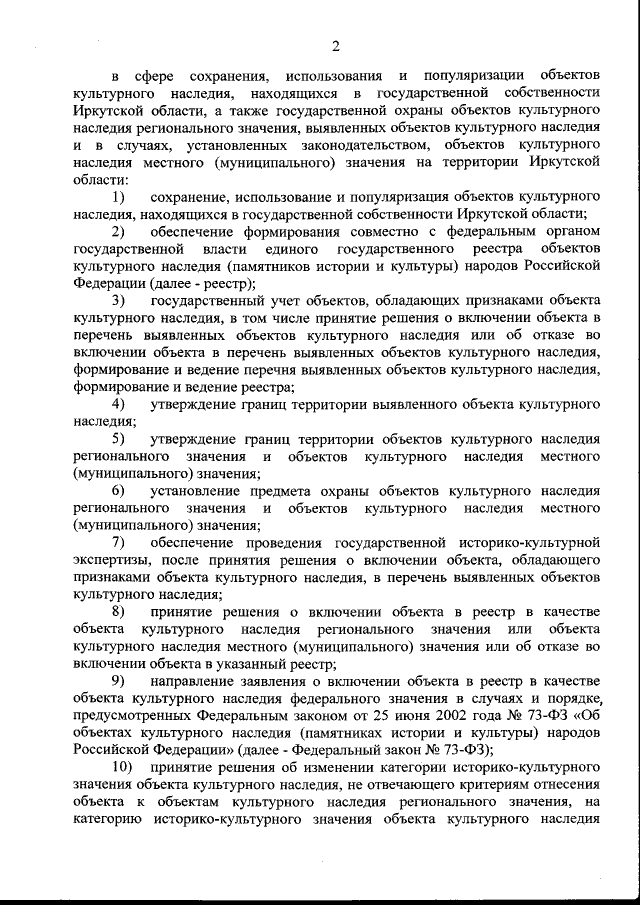 2

в сфере сохранения, использования и популяризации объектов культурного наследия, находящихся в государственной собственности Иркутской области, а также государственной охраны объектов культурного наследия регионального значения, выявленных объектов культурного наследия и в случаях, установленных законодательством, объектов культурного наследия местного (муниципального) значения на территории Иркутской области:

1) сохранение, использование и популяризация объектов культурного наследия, находящихся в государственной собственности Иркутской области;

2) обеспечение формирования совместно с федеральным органом государственной власти единого государственного реестра объектов культурного наследия (памятников истории и культуры) народов Российской Федерации (далее - реестр);

3) государственный учет объектов, обладающих признаками объекта культурного наследия, в том числе принятие решения о включении объекта в перечень выявленных объектов культурного наследия или об отказе во включении объекта в перечень выявленных объектов культурного наследия, формирование и ведение перечня выявленных объектов культурного наследия, формирование и ведение реестра;

4) утверждение границ территории выявленного объекта культурного наследия;

5) утверждение границ территории объектов культурного наследия регионального значения и объектов культурного наследия местного (муниципального) значения;

6) установление предмета охраны объектов культурного наследия регионального значения и объектов культурного наследия местного (муниципального) значения;

7) обеспечение проведения государственной историко-культурной экспертизы, после принятия решения о включении объекта, обладающего признаками объекта культурного наследия, в перечень выявленных объектов культурного наследия;

8) принятие решения о включении объекта в реестр в качестве объекта культурного наследия регионального значения или объекта культурного наследия местного (муниципального) значения или об отказе во включении объекта в указанный реестр;

9) направление заявления о включении объекта в реестр в качестве объекта культурного наследия федерального значения в случаях и порядке, предусмотренных Федеральным законом от 25 июня 2002 года № 73-ФЗ «Об объектах культурного наследия (памятниках истории и культуры) народов Российской Федерации» (далее - Федеральный закон № 73-ФЗ);

10) принятие решения об изменении категории историко-культурного значения объекта культурного наследия, не отвечающего критериям отнесения объекта к объектам культурного наследия регионального значения, на категорию историко-культурного значения объекта культурного наследия